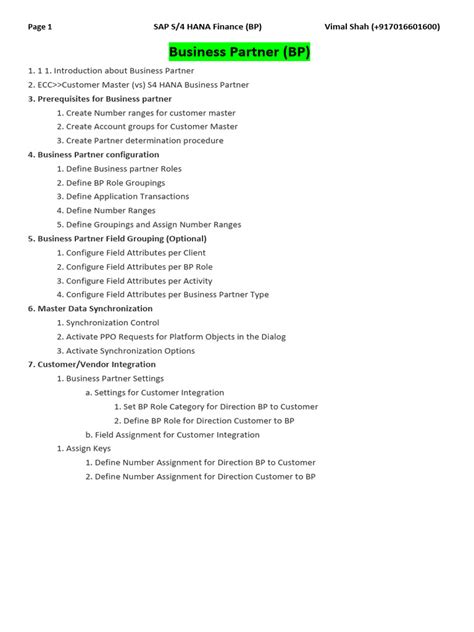 Page 1 SAP S/4 HANA Finance (BP) Vimal Shah (+917016601600)

Business Partner (BP)

1. 1 1. Introduction about Business Partner
2. ECC>>Customer Master (vs) S4 HANA Business Partner
3. Prerequisites for Business partner
1. Create Number ranges for customer master
2. Create Account groups for Customer Master
3. Create Partner determination procedure
4. Business Partner configuration
1. Define Business partner Roles
2. Define BP Role Groupings
3. Define Application Transactions
4. Define Number Ranges
5. Define Groupings and Assign Number Ranges
5. Business Partner Field Grouping (Optional)
1. Configure Field Attributes per Client
2. Configure Field Attributes per BP Role
3. Configure Field Attributes per Activity
4. Configure Field Attributes per Business Partner Type
6. Master Data Synchronization
1. Synchronization Control
2. Activate PPO Requests for Platform Objects in the Dialog
3. Activate Synchronization Options
7. Customer/Vendor Integration
1. Business Partner Settings
a. Settings for Customer Integration
1. Set BP Role Category for Direction BP to Customer
2. Define BP Role for Direction Customer to BP
b. Field Assignment for Customer Integration
1. Assign Keys
1. Define Number Assignment for Direction BP to Customer
2. Define Number Assignment for Direction Customer to BP